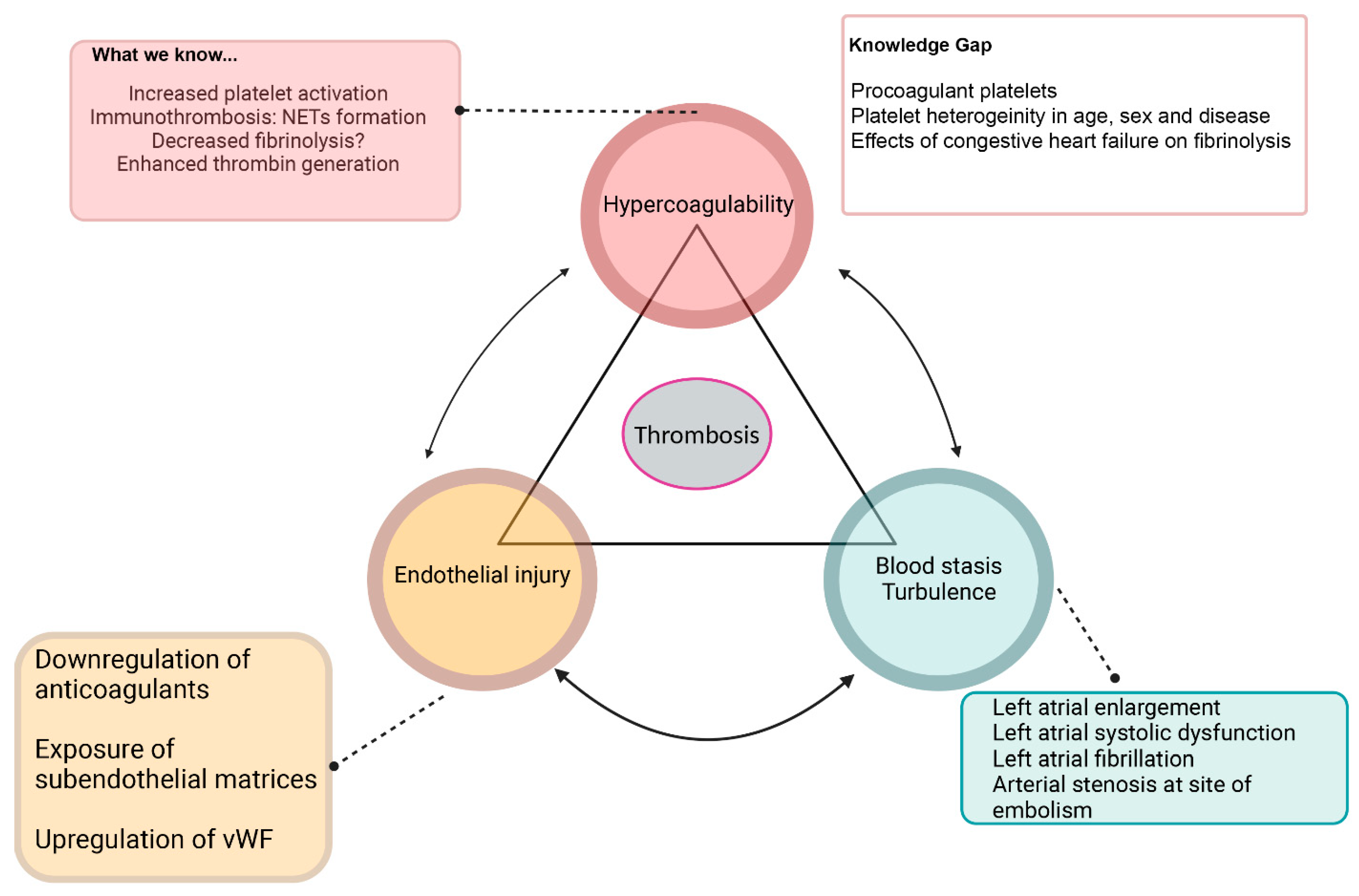 What we know...

Increased platelet activation
Immunothrombosis: NETs formation
Decreased fibrinolysis?
Enhanced thrombin generation

Knowledge Gap

Procoagulant platelets
Platelet heterogeinity in age, sex and disease
Effects of congestive heart failure on fibrinolysis

Hypercoagulability

Thrombosis

Endothelial injury

Blood stasis
Turbulence

Downregulation of anticoagulants

Exposure of subendothelial matrices

Upregulation of vWF

Left atrial enlargement
Left atrial systolic dysfunction
Left atrial fibrillation
Arterial stenosis at site of embolism